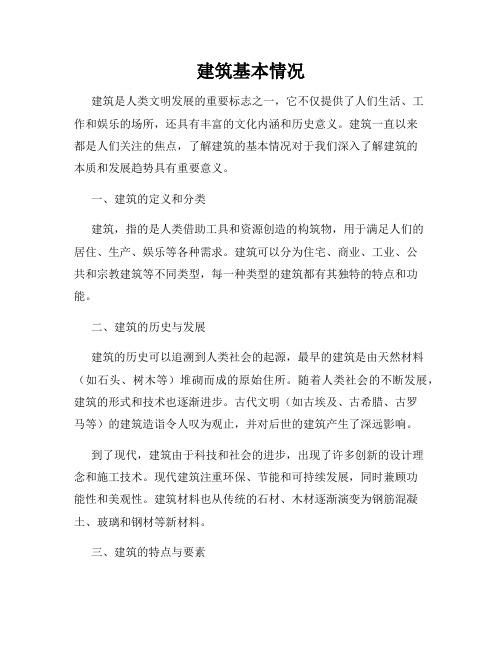 建筑基本情况

建筑是人类文明发展的重要标志之一，它不仅提供了人们生活、工作和娱乐的场所，还具有丰富的文化内涵和历史意义。建筑一直以来都是人们关注的焦点，了解建筑的基本情况对于我们深入了解建筑的本质和发展趋势具有重要意义。

一、建筑的定义和分类

建筑，指的是人类借助工具和资源创造的构筑物，用于满足人们的居住、生产、娱乐等各种需求。建筑可以分为住宅、商业、工业、公共和宗教建筑等不同类型，每一种类型的建筑都有其独特的特点和功能。

二、建筑的历史与发展

建筑的历史可以追溯到人类社会的起源，最早的建筑是由天然材料（如石头、树木等）堆砌而成的原始住所。随着人类社会的不断发展，建筑的形式和技术也逐渐进步。古代文明（如古埃及、古希腊、古罗马等）的建筑造诣令人叹为观止，并对后世的建筑产生了深远影响。

到了现代，建筑由于科技和社会的进步，出现了许多创新的设计理念和施工技术。现代建筑注重环保、节能和可持续发展，同时兼顾功能性和美观性。建筑材料也从传统的石材、木材逐渐演变为钢筋混凝土、玻璃和钢材等新材料。

三、建筑的特点与要素